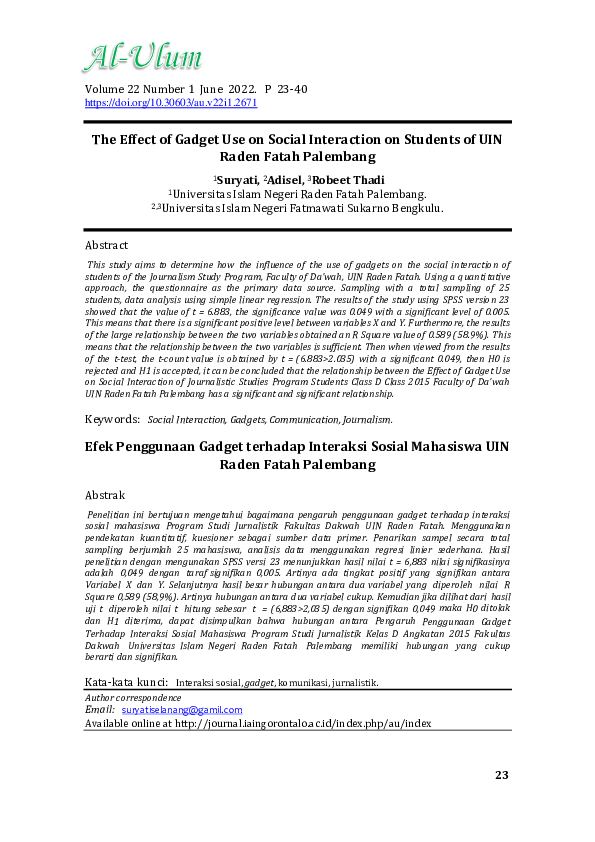 Al-Ulum

Volume 22 Number 1 June 2022. P 23-40
https://doi.org/10.30603/au.v22i1.2671

The Effect of Gadget Use on Social Interaction on Students of UIN Raden Fatah Palembang

$^1$Suryati, $^2$Adisel, $^3$Robeet Thadi
$^1$Universitas Islam Negeri Raden Fatah Palembang.
$^{2,3}$Universitas Islam Negeri Fatmawati Sukarno Bengkulu.

Abstract

This study aims to determine how the influence of the use of gadgets on the social interaction of students of the Journalism Study Program, Faculty of Da'wah, UIN Raden Fatah. Using a quantitative approach, the questionnaire as the primary data source. Sampling with a total sampling of 25 students, data analysis using simple linear regression. The results of the study using SPSS version 23 showed that the value of t = 6.883, the significance value was 0.049 with a significant level of 0.005. This means that there is a significant positive level between variables X and Y. Furthermore, the results of the large relationship between the two variables obtained an R Square value of 0.589 (58.9%). This means that the relationship between the two variables is sufficient. Then when viewed from the results of the t-test, the t-count value is obtained by t = (6.883>2.035) with a significant 0.049, then H0 is rejected and H1 is accepted, it can be concluded that the relationship between the Effect of Gadget Use on Social Interaction of Journalistic Studies Program Students Class D Class 2015 Faculty of Da'wah UIN Raden Fatah Palembang has a significant and significant relationship.

Keywords: Social Interaction, Gadgets, Communication, Journalism.

Efek Penggunaan Gadget terhadap Interaksi Sosial Mahasiswa UIN Raden Fatah Palembang

Abstrak

Penelitian ini bertujuan mengetahui bagaimana pengaruh penggunaan gadget terhadap interaksi sosial mahasiswa Program Studi Jurnalistik Fakultas Dakwah UIN Raden Fatah. Menggunakan pendekatan kuantitatif, kuesioner sebagai sumber data primer. Penarikan sampel secara total sampling berjumlah 25 mahasiswa, analisis data menggunakan regresi linier sederhana. Hasil penelitian dengan mengunakan SPSS versi 23 menunjukkan hasil nilai t = 6,883 nilai signifikasinya adalah 0,049 dengan taraf signifikan 0,005. Artinya ada tingkat positif yang signifikan antara Variabel X dan Y. Selanjutnya hasil besar hubungan antara dua variabel yang diperoleh nilai R Square 0,589 (58,9%). Artinya hubungan antara dua variabel cukup. Kemudian jika dilihat dari hasil uji t diperoleh nilai t hitung sebesar t = (6,883>2,035) dengan signifikan 0,049 maka H0 ditolak dan H1 diterima, dapat disimpulkan bahwa hubungan antara Pengaruh Penggunaan Gadget Terhadap Interaksi Sosial Mahasiswa Program Studi Jurnalistik Kelas D Angkatan 2015 Fakultas Dakwah Universitas Islam Negeri Raden Fatah Palembang memiliki hubungan yang cukup berarti dan signifikan.

Kata-kata kunci: Interaksi sosial, gadget, komunikasi, jurnalistik.

Author correspondence
Email: suryatiselanang@gamil.com
Available online at http://journal.iaingorontalo.ac.id/index.php/au/index

23